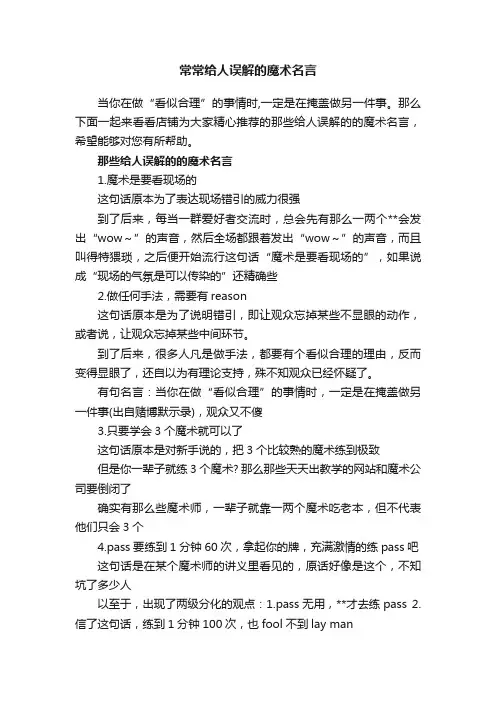 常常给人误解的魔术名言

当你在做“看似合理”的事情时,一定是在掩盖做另一件事。那么下面一起来看看店铺为大家精心推荐的那些给人误解的的魔术名言，希望能够对您有所帮助。

那些给人误解的的魔术名言

1.魔术是要看现场的

这句话原本为了表达现场错引的威力很强

到了后来，每当一群爱好者交流时，总会先有那么一两个**会发出“wow～”的声音，然后全场都跟着发出“wow～”的声音，而且叫得特猥琐，之后便开始流行这句话“魔术是要看现场的”，如果说成“现场的气氛是可以传染的”还精确些

2.做任何手法，需要有 reason

这句话原本是为了说明错引，即让观众忘掉某些不显眼的动作，或者说，让观众忘掉某些中间环节。

到了后来，很多人凡是做手法，都要有个看似合理的理由，反而变得显眼了，还自以为有理论支持，殊不知观众已经怀疑了。

有句名言：当你在做“看似合理”的事情时，一定是在掩盖做另一件事(出自赌博默示录)，观众又不傻

3.只要学会 3 个魔术就可以了

这句话原本是对新手说的，把 3 个比较熟的魔术练到极致

但是你一辈子就练 3 个魔术? 那么那些天天出教学的网站和魔术公司要倒闭了

确实有那么些魔术师，一辈子就靠一两个魔术吃老本，但不代表他们只会 3 个

4.pass 要练到 1 分钟 60 次，拿起你的牌，充满激情的练 pass 吧

这句话是在某个魔术师的讲义里看见的，原话好像是这个，不知坑了多少人

以至于，出现了两级分化的观点：1.pass 无用，**才去练 pass 2.信了这句话，练到 1 分钟 100 次，也 fool 不到 lay man